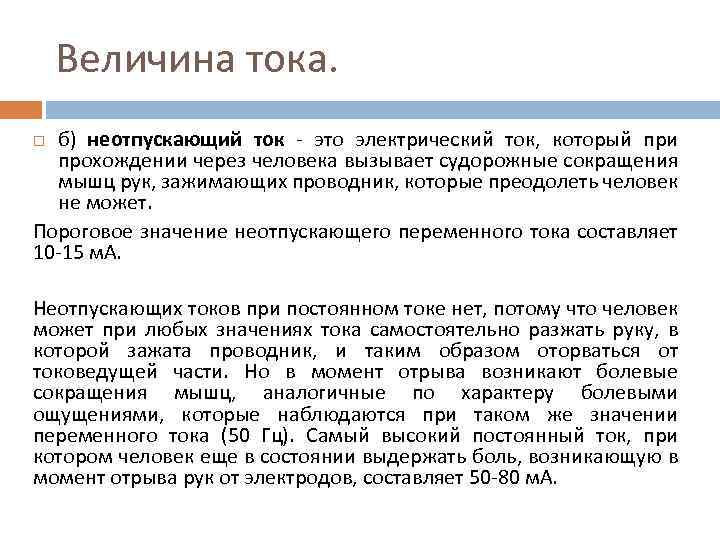 Величина тока.

б) неотпускающий ток - это электрический ток, который при прохождении через человека вызывает судорожные сокращения мышц рук, зажимающих проводник, которые преодолеть человек не может.

Пороговое значение неотпускающего переменного тока составляет 10-15 мА.

Неотпускающих токов при постоянном токе нет, потому что человек может при любых значениях тока самостоятельно разжать руку, в которой зажата проводник, и таким образом оторваться от токоведущей части. Но в момент отрыва возникают болевые сокращения мышц, аналогичные по характеру болевыми ощущениями, которые наблюдаются при таком же значении переменного тока (50 Гц). Самый высокий постоянный ток, при котором человек еще в состоянии выдержать боль, возникающую в момент отрыва рук от электродов, составляет 50-80 мА.